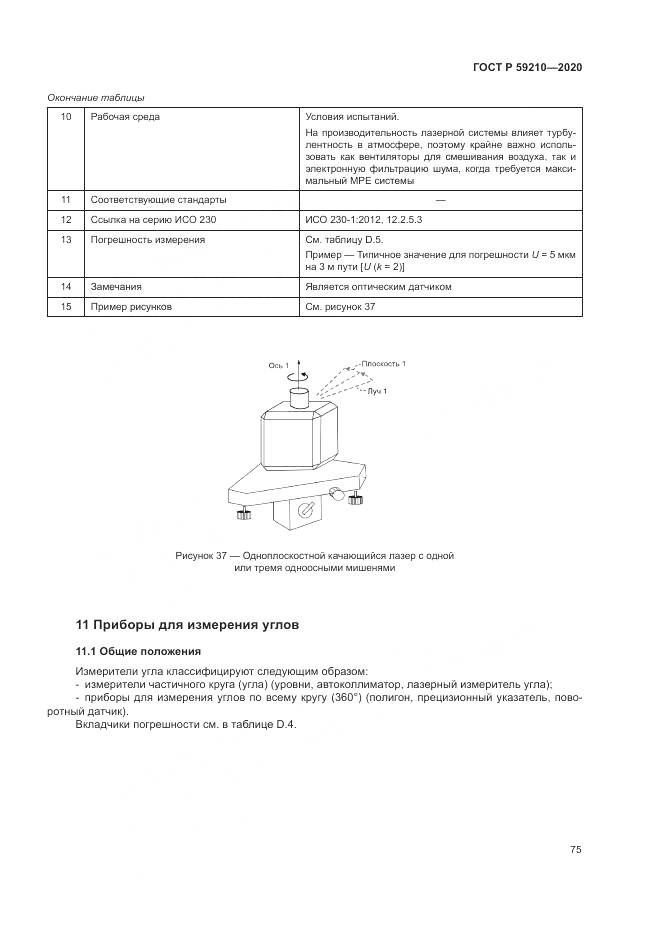 ГОСТ Р 59210—2020

Окончание таблицы

| 10 | Рабочая среда | Условия испытаний. На производительность лазерной системы влияет турбулентность в атмосфере, поэтому крайне важно использовать как вентиляторы для смешивания воздуха, так и электронную фильтрацию шума, когда требуется максимальный МРЕ системы |
|---|---|---|
| 11 | Соответствующие стандарты | — |
| 12 | Ссылка на серию ИСО 230 | ИСО 230-1:2012, 12.2.5.3 |
| 13 | Погрешность измерения | См. таблицу D.5. Пример — Типичное значение для погрешности $U$ = 5 мкм на 3 м пути [$U$ ($k$ = 2)] |
| 14 | Замечания | Является оптическим датчиком |
| 15 | Пример рисунков | См. рисунок 37 |

Ось 1
Плоскость 1
Луч 1

Рисунок 37 — Одноплоскостной качающийся лазер с одной или тремя одноосными мишенями

11 Приборы для измерения углов

11.1 Общие положения

Измерители угла классифицируют следующим образом:
- измерители частичного круга (угла) (уровни, автоколлиматор, лазерный измеритель угла);
- приборы для измерения углов по всему кругу (360°) (полигон, прецизионный указатель, поворотный датчик).
Вкладчики погрешности см. в таблице D.4.

75